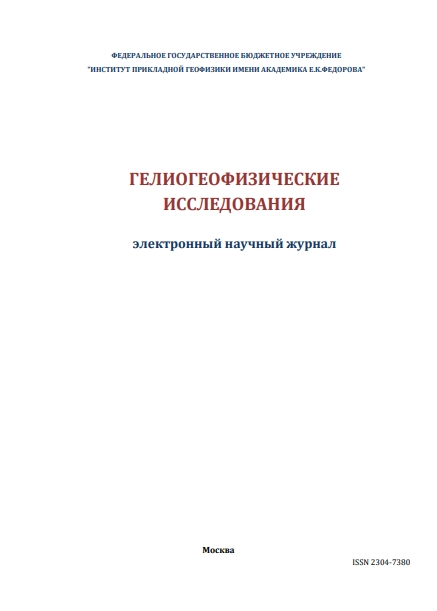 ФЕДЕРАЛЬНОЕ ГОСУДАРСТВЕННОЕ БЮДЖЕТНОЕ УЧРЕЖДЕНИЕ
"ИНСТИТУТ ПРИКЛАДНОЙ ГЕОФИЗИКИ ИМЕНИ АКАДЕМИКА Е.К.ФЕДОРОВА"

ГЕЛИОГЕОФИЗИЧЕСКИЕ
ИССЛЕДОВАНИЯ

электронный научный журнал

Москва

ISSN 2304-7380